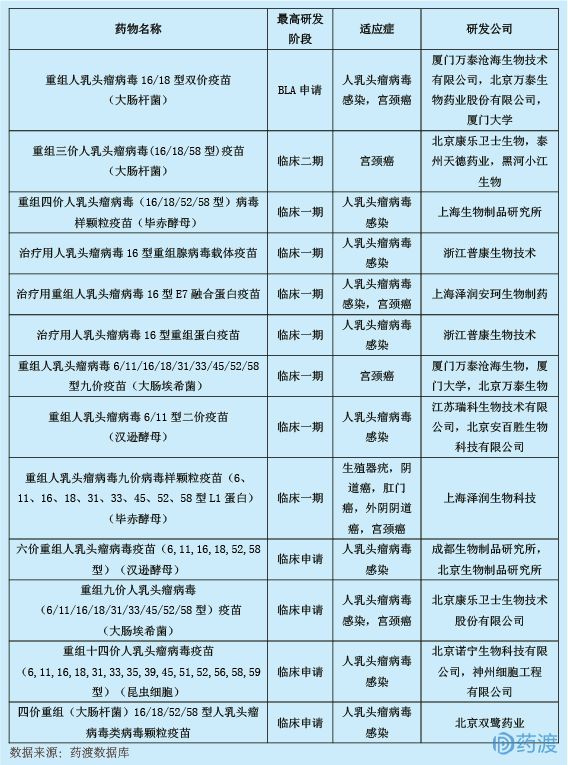 | 药物名称 | 最高研发阶段 | 适应症 | 研发公司 |
|---|---|---|---|
| 重组人乳头瘤病毒 16/18 型双价疫苗（大肠杆菌） | BLA 申请 | 人乳头瘤病毒感染，宫颈癌 | 厦门万泰沧海生物技术有限公司，北京万泰生物药业股份有限公司，厦门大学 |
| 重组三价人乳头瘤病毒(16/18/58 型)疫苗（大肠杆菌） | 临床二期 | 宫颈癌 | 北京康乐卫士生物，泰州天德药业，黑河小江生物 |
| 重组四价人乳头瘤病毒（16/18/52/58 型）病毒样颗粒疫苗（毕赤酵母） | 临床一期 | 人乳头瘤病毒感染 | 上海生物制品研究所 |
| 治疗用人乳头瘤病毒 16 型重组腺病毒载体疫苗 | 临床一期 | 人乳头瘤病毒感染 | 浙江普康生物技术 |
| 治疗用重组人乳头瘤病毒 16 型 E7 融合蛋白疫苗 | 临床一期 | 人乳头瘤病毒感染，宫颈癌 | 上海泽润安珂生物制药 |
| 治疗用人乳头瘤病毒 16 型重组蛋白疫苗 | 临床一期 | 人乳头瘤病毒感染 | 浙江普康生物技术 |
| 重组人乳头瘤病毒 6/11/16/18/31/33/45/52/58 型九价疫苗（大肠埃希菌） | 临床一期 | 宫颈癌 | 厦门万泰沧海生物，厦门大学，北京万泰生物 |
| 重组人乳头瘤病毒 6/11 型二价疫苗（汉逊酵母） | 临床一期 | 人乳头瘤病毒感染 | 江苏瑞科生物技术有限公司，北京安百胜生物科技有限公司 |
| 重组人乳头瘤病毒九价病毒样颗粒疫苗（6、11、16、18、31、33、45、52、58 型 L1 蛋白）（毕赤酵母） | 临床一期 | 生殖器疣，阴道癌，肛门癌，外阴阴道癌，宫颈癌 | 上海泽润生物科技 |
| 六价重组人乳头瘤病毒疫苗（6, 11, 16, 18, 52, 58 型）（汉逊酵母） | 临床申请 | 人乳头瘤病毒感染 | 成都生物制品研究所，北京生物制品研究所 |
| 重组九价人乳头瘤病毒（6/11/16/18/31/33/45/52/58 型）疫苗（大肠埃希菌） | 临床申请 | 人乳头瘤病毒感染，宫颈癌 | 北京康乐卫士生物技术股份有限公司 |
| 重组十四价人乳头瘤病毒疫苗（6, 11, 16, 18, 31, 33, 35, 39, 45, 51, 52, 56, 58, 59 型）（昆虫细胞） | 临床申请 | 人乳头瘤病毒感染 | 北京诺宁生物科技有限公司，神州细胞工程有限公司 |
| 四价重组（大肠杆菌）16/18/52/58 型人乳头瘤病毒类病毒颗粒疫苗 | 临床申请 | 人乳头瘤病毒感染 | 北京双鹭药业 |

数据来源：药渡数据库

药渡